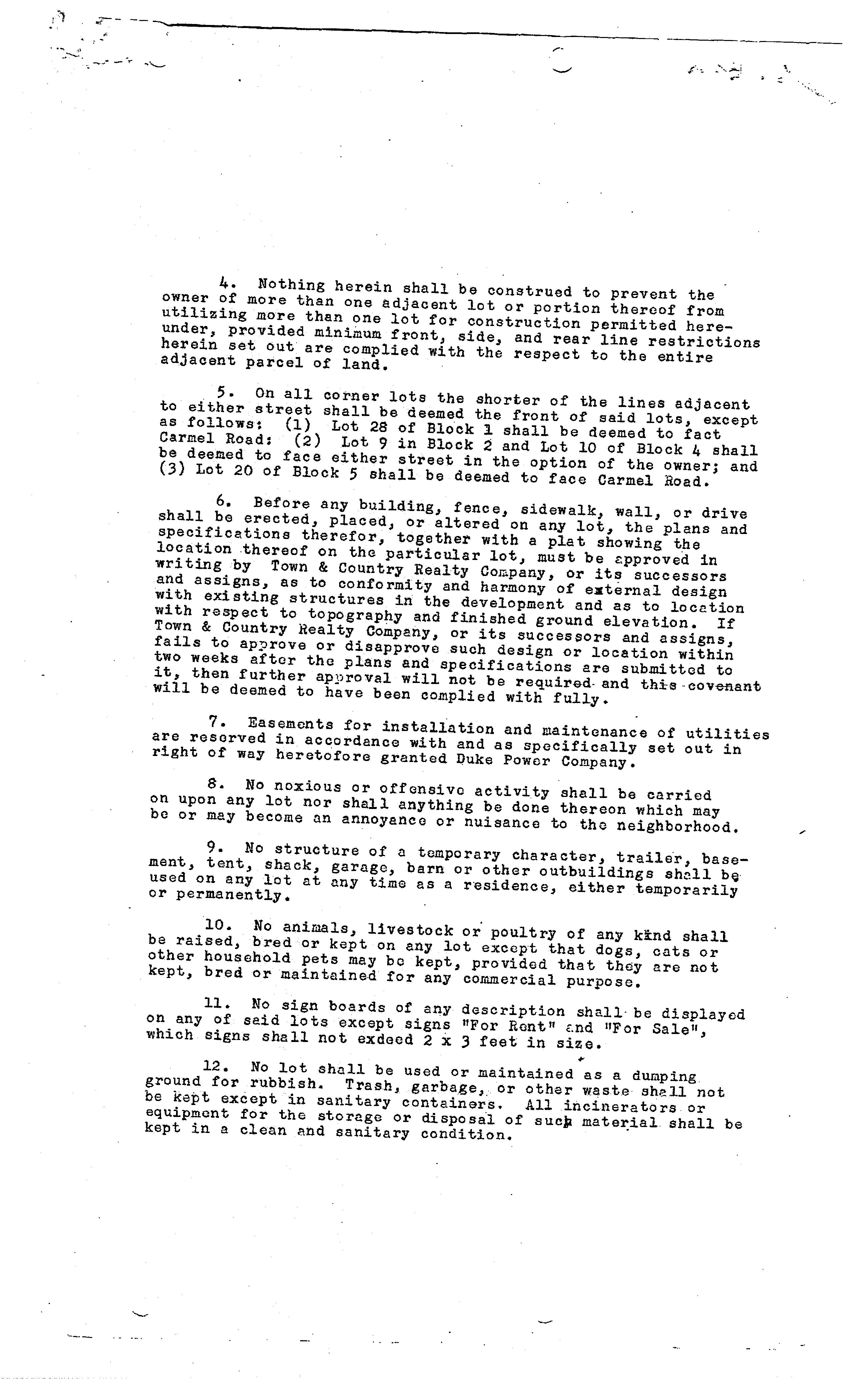 4. Nothing herein shall be construed to prevent the owner of more than one adjacent lot or portion thereof from utilizing more than one lot for construction permitted hereunder, provided minimum front, side, and rear line restrictions herein set out are complied with the respect to the entire adjacent parcel of land.

5. On all corner lots the shorter of the lines adjacent to either street shall be deemed the front of said lots, except as follows: (1) Lot 28 of Block 1 shall be deemed to fact Carmel Road: (2) Lot 9 in Block 2 and Lot 10 of Block 4 shall be deemed to face either street in the option of the owner; and (3) Lot 20 of Block 5 shall be deemed to face Carmel Road.

6. Before any building, fence, sidewalk, wall, or drive shall be erected, placed, or altered on any lot, the plans and specifications therefor, together with a plat showing the location thereof on the particular lot, must be approved in writing by Town & Country Realty Company, or its successors and assigns, as to conformity and harmony of external design with existing structures in the development and as to location with respect to topography and finished ground elevation. If Town & Country Realty Company, or its successors and assigns, fails to approve or disapprove such design or location within two weeks after the plans and specifications are submitted to it, then further approval will not be required and this covenant will be deemed to have been complied with fully.

7. Easements for installation and maintenance of utilities are reserved in accordance with and as specifically set out in right of way heretofore granted Duke Power Company.

8. No noxious or offensive activity shall be carried on upon any lot nor shall anything be done thereon which may be or may become an annoyance or nuisance to the neighborhood.

9. No structure of a temporary character, trailer, basement, tent, shack, garage, barn or other outbuildings shall be used on any lot at any time as a residence, either temporarily or permanently.

10. No animals, livestock or poultry of any kind shall be raised, bred or kept on any lot except that dogs, cats or other household pets may be kept, provided that they are not kept, bred or maintained for any commercial purpose.

11. No sign boards of any description shall be displayed on any of said lots except signs "For Rent" and "For Sale", which signs shall not exdeed 2 x 3 feet in size.

12. No lot shall be used or maintained as a dumping ground for rubbish. Trash, garbage, or other waste shall not be kept except in sanitary containers. All incinerators or equipment for the storage or disposal of such material shall be kept in a clean and sanitary condition.